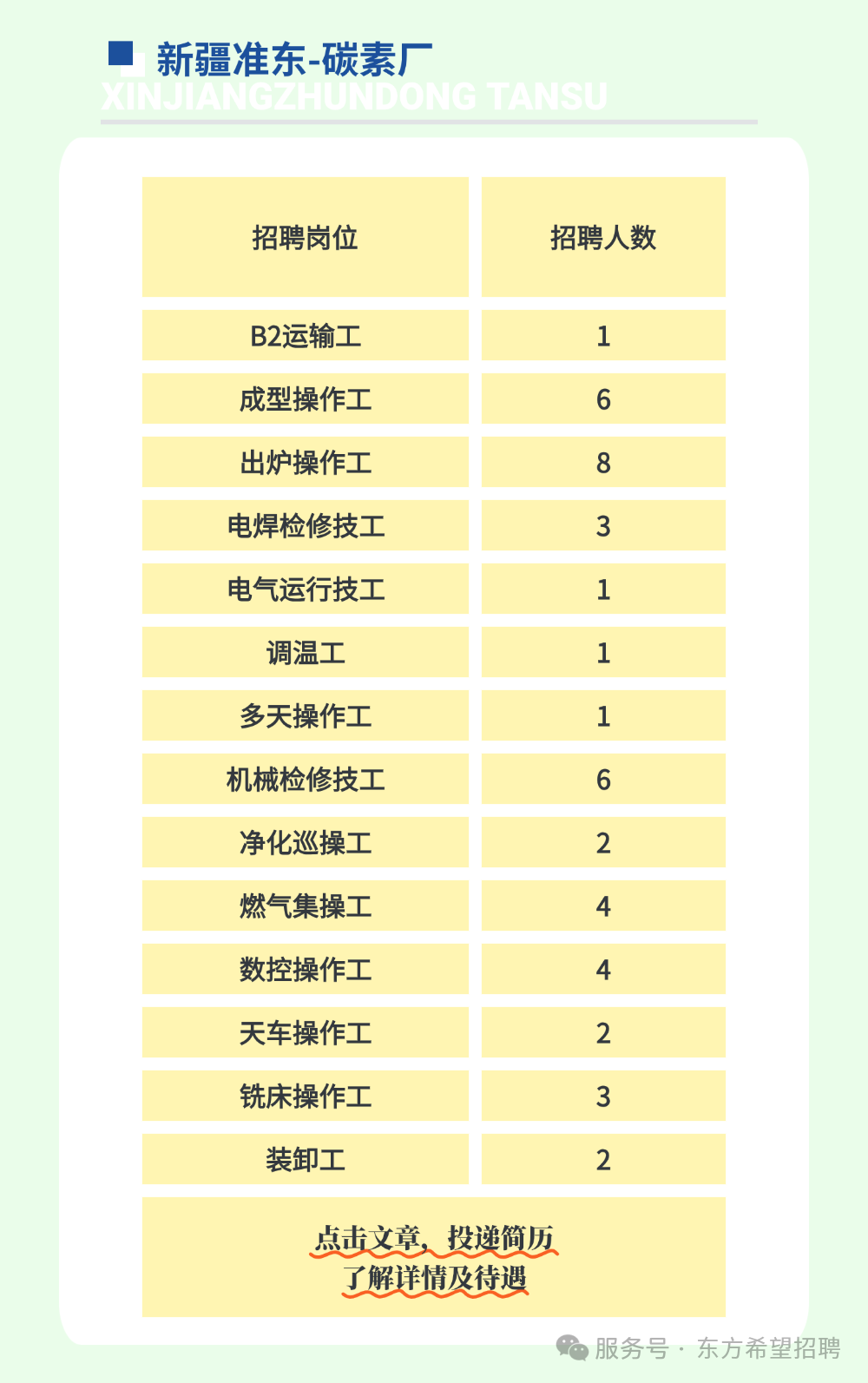 新疆准东-碳素厂
XINJIANGZHUNDONG TANSU

| 招聘岗位 | 招聘人数 |
|---|---|
| B2运输工 | 1 |
| 成型操作工 | 6 |
| 出炉操作工 | 8 |
| 电焊检修技工 | 3 |
| 电气运行技工 | 1 |
| 调温工 | 1 |
| 多天操作工 | 1 |
| 机械检修技工 | 6 |
| 净化巡操工 | 2 |
| 燃气集操工 | 4 |
| 数控操作工 | 4 |
| 天车操作工 | 2 |
| 铣床操作工 | 3 |
| 装卸工 | 2 |

点击文章，投递简历
了解详情及待遇

服务号 · 东方希望招聘